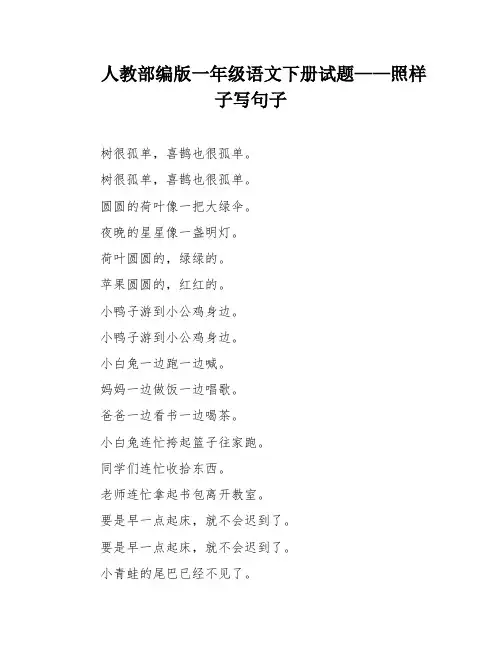 人教部编版一年级语文下册试题——照样子写句子

树很孤单，喜鹊也很孤单。

树很孤单，喜鹊也很孤单。

圆圆的荷叶像一把大绿伞。

夜晚的星星像一盏明灯。

荷叶圆圆的，绿绿的。

苹果圆圆的，红红的。

小鸭子游到小公鸡身边。

小鸭子游到小公鸡身边。

小白兔一边跑一边喊。

妈妈一边做饭一边唱歌。

爸爸一边看书一边喝茶。

小白兔连忙挎起篮子往家跑。

同学们连忙收拾东西。

老师连忙拿起书包离开教室。

要是早一点起床，就不会迟到了。

要是早一点起床，就不会迟到了。

小青蛙的尾巴已经不见了。